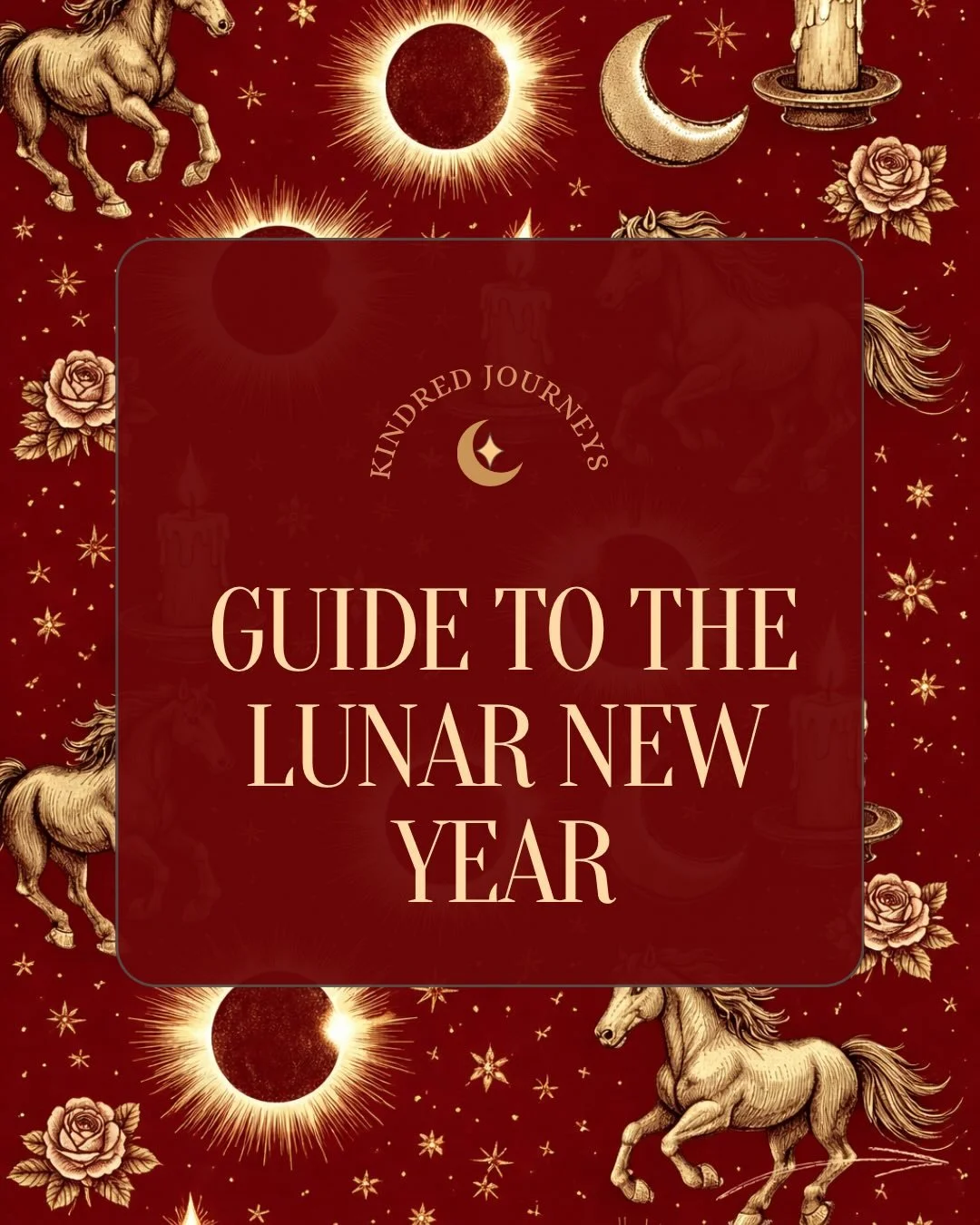 KINDRED JOURNEYS

GUIDE TO THE LUNAR NEW YEAR